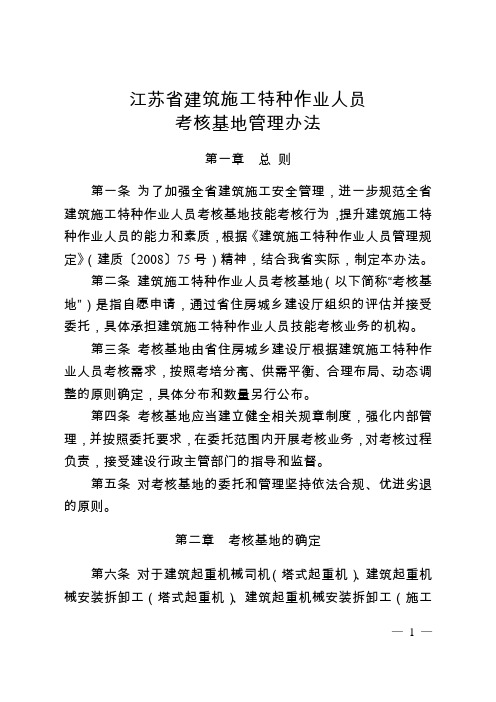 江苏省建筑施工特种作业人员
考核基地管理办法

第一章 总 则

第一条 为了加强全省建筑施工安全管理，进一步规范全省建筑施工特种作业人员考核基地技能考核行为，提升建筑施工特种作业人员的能力和素质，根据《建筑施工特种作业人员管理规定》（建质〔2008〕75 号）精神，结合我省实际，制定本办法。

第二条 建筑施工特种作业人员考核基地（以下简称“考核基地"）是指自愿申请，通过省住房城乡建设厅组织的评估并接受委托，具体承担建筑施工特种作业人员技能考核业务的机构。

第三条 考核基地由省住房城乡建设厅根据建筑施工特种作业人员考核需求，按照考培分离、供需平衡、合理布局、动态调整的原则确定，具体分布和数量另行公布。

第四条 考核基地应当建立健全相关规章制度，强化内部管理，并按照委托要求，在委托范围内开展考核业务，对考核过程负责，接受建设行政主管部门的指导和监督。

第五条 对考核基地的委托和管理坚持依法合规、优进劣退的原则。

第二章 考核基地的确定

第六条 对于建筑起重机械司机（塔式起重机）、建筑起重机械安装拆卸工（塔式起重机）、建筑起重机械安装拆卸工（施工

— 1 —